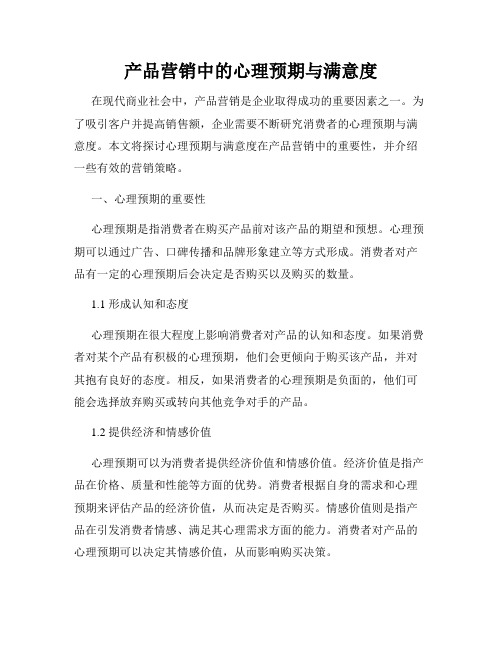 产品营销中的心理预期与满意度

在现代商业社会中，产品营销是企业取得成功的重要因素之一。为了吸引客户并提高销售额，企业需要不断研究消费者的心理预期与满意度。本文将探讨心理预期与满意度在产品营销中的重要性，并介绍一些有效的营销策略。

一、心理预期的重要性

心理预期是指消费者在购买产品前对该产品的期望和预想。心理预期可以通过广告、口碑传播和品牌形象建立等方式形成。消费者对产品有一定的心理预期后会决定是否购买以及购买的数量。

1.1 形成认知和态度

心理预期在很大程度上影响消费者对产品的认知和态度。如果消费者对某个产品有积极的心理预期，他们会更倾向于购买该产品，并对其抱有良好的态度。相反，如果消费者的心理预期是负面的，他们可能会选择放弃购买或转向其他竞争对手的产品。

1.2 提供经济和情感价值

心理预期可以为消费者提供经济价值和情感价值。经济价值是指产品在价格、质量和性能等方面的优势。消费者根据自身的需求和心理预期来评估产品的经济价值，从而决定是否购买。情感价值则是指产品在引发消费者情感、满足其心理需求方面的能力。消费者对产品的心理预期可以决定其情感价值，从而影响购买决策。